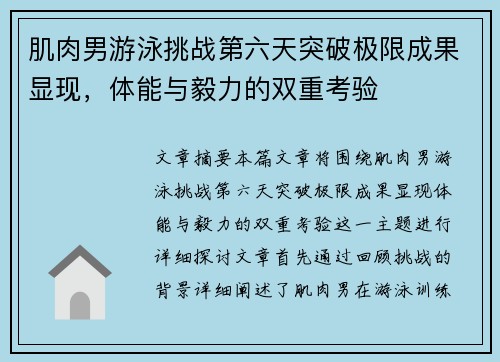 肌肉男游泳挑战第六天突破极限成果显现，体能与毅力的双重考验

文章摘要本篇文章将围绕肌肉男游泳挑战第六天突破极限成果显现体能与毅力的双重考验这一主题进行详细探讨文章首先通过回顾挑战的背景详细阐述了肌肉男在游泳训练